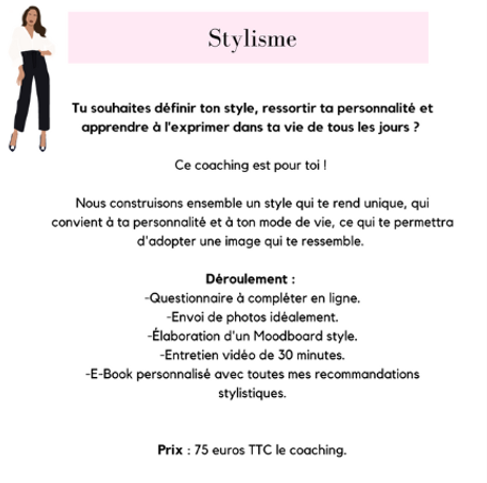 Stylisme

Tu souhaites définir ton style, ressortir ta personnalité et apprendre à l'exprimer dans ta vie de tous les jours ?

Ce coaching est pour toi !

Nous construisons ensemble un style qui te rend unique, qui convient à ta personnalité et à ton mode de vie, ce qui te permettra d'adopter une image qui te ressemble.

Déroulement :
-Questionnaire à compléter en ligne.
-Envoi de photos idéalement.
-Élaboration d'un Moodboard style.
-Entretien vidéo de 30 minutes.
-E-Book personnalisé avec toutes mes recommandations stylistiques.

Prix : 75 euros TTC le coaching.